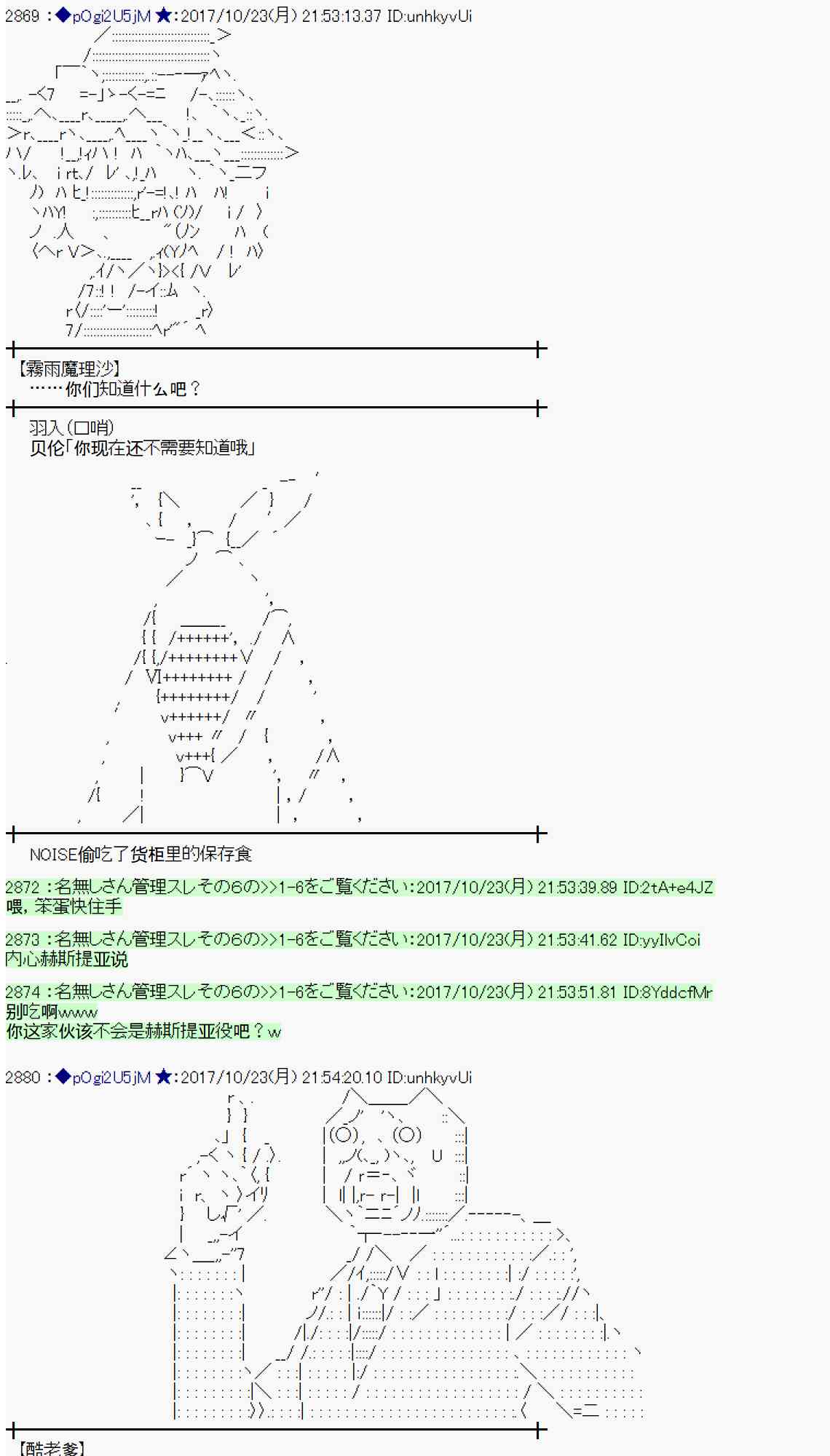 2869 :◆pOgi2U5jM ★:2017/10/23(月) 21:53:13.37 ID:unhkyvUi

【霧雨魔理沙】
……你们知道什么吧？

羽入(口哨)
贝伦「你现在还不需要知道哦」

NOISE偷吃了货柜里的保存食

2872 :名無しさん管理スレその6の>>1-6をご覧ください:2017/10/23(月) 21:53:39.89 ID:2tA+e4JZ
喂，笨蛋快住手

2873 :名無しさん管理スレその6の>>1-6をご覧ください:2017/10/23(月) 21:53:41.62 ID:yyIlvCoi
内心赫斯提亚说

2874 :名無しさん管理スレその6の>>1-6をご覧ください:2017/10/23(月) 21:53:51.81 ID:8YddcfMr
别吃啊www
你这家伙该不会是赫斯提亚役吧？w

2880 :◆pOgi2U5jM ★:2017/10/23(月) 21:54:20.10 ID:unhkyvUi

【酷老爹】